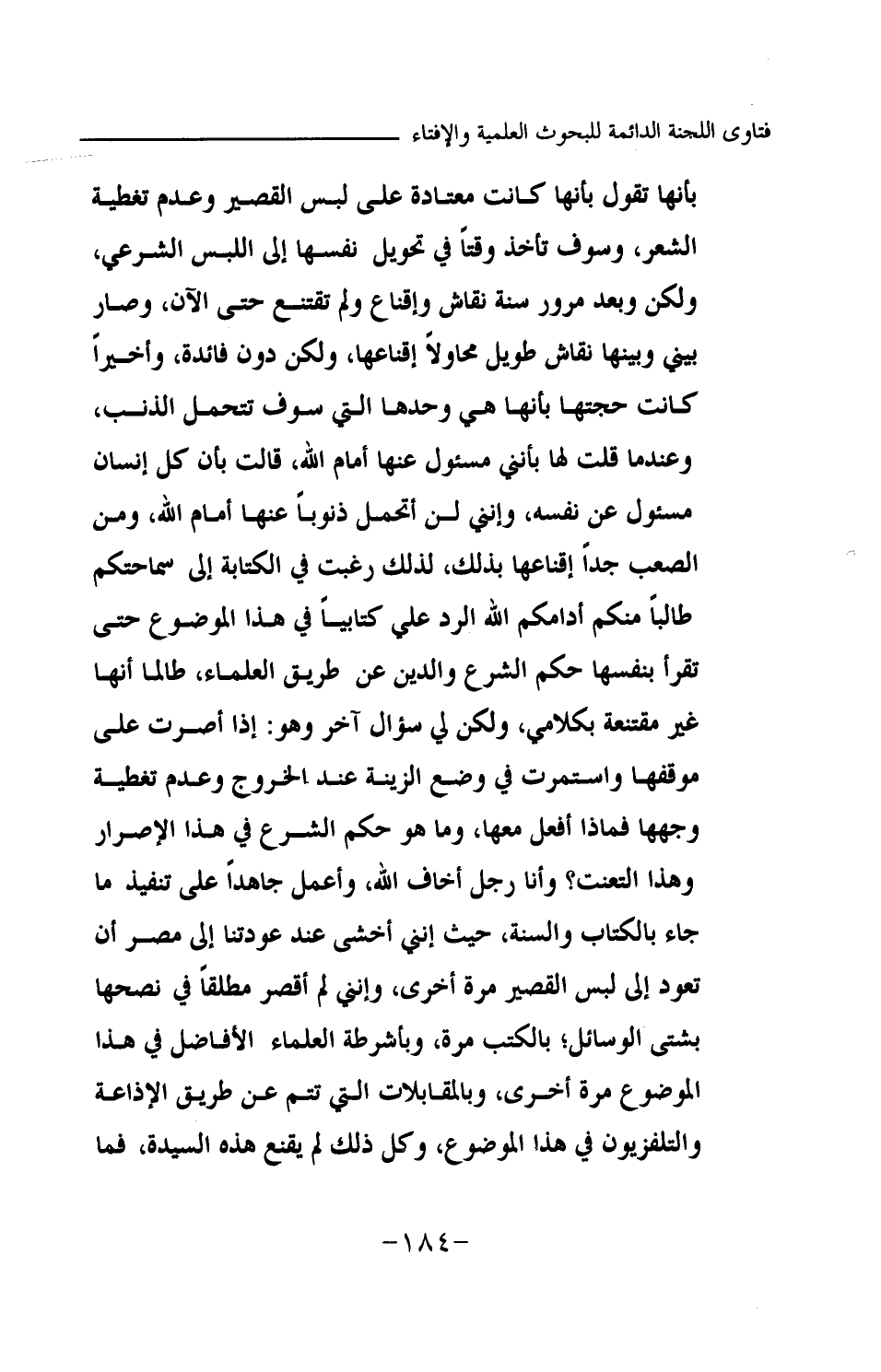 فتاوى اللجنة الدائمة للبحوث العلمية والإفتاء

بأنها تقول بأنها كانت معتادة على لبس القصير وعدم تغطية الشعر، وسوف تأخذ وقتاً في تحويل نفسها إلى اللبس الشرعي، ولكن وبعد مرور سنة نقاش وإقناع ولم تقتنع حتى الآن، وصار بيني وبينها نقاش طويل محاولاً إقناعها، ولكن دون فائدة، وأخيراً كانت حجتها بأنها هي وحدها التي سوف تتحمل الذنب، وعندما قلت لها بأنني مسئول عنها أمام الله، قالت بأن كل إنسان مسئول عن نفسه، وإنني لن أتحمل ذنوباً عنها أمام الله، ومن الصعب جداً إقناعها بذلك، لذلك رغبت في الكتابة إلى سماحتكم طالباً منكم أدامكم الله الرد علي كتابياً في هذا الموضوع حتى تقرأ بنفسها حكم الشرع والدين عن طريق العلماء، طالما أنها غير مقتنعة بكلامي، ولكن لي سؤال آخر وهو: إذا أصرت على موقفها واستمرت في وضع الزينة عند الخروج وعدم تغطية وجهها فماذا أفعل معها، وما هو حكم الشرع في هذا الإصرار وهذا التعنت؟ وأنا رجل أخاف الله، وأعمل جاهداً على تنفيذ ما جاء بالكتاب والسنة، حيث إنني أخشى عند عودتنا إلى مصر أن تعود إلى لبس القصير مرة أخرى، وإنني لم أقصر مطلقاً في نصحها بشتى الوسائل؛ بالكتب مرة، وبأشرطة العلماء الأفاضل في هذا الموضوع مرة أخرى، وبالمقابلات التي تتم عن طريق الإذاعة والتلفزيون في هذا الموضوع، وكل ذلك لم يقنع هذه السيدة، فما

-١٨٤-